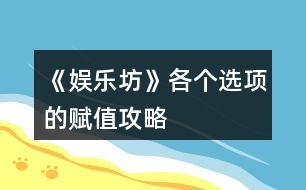 《娱乐坊》各个选项的赋值攻略